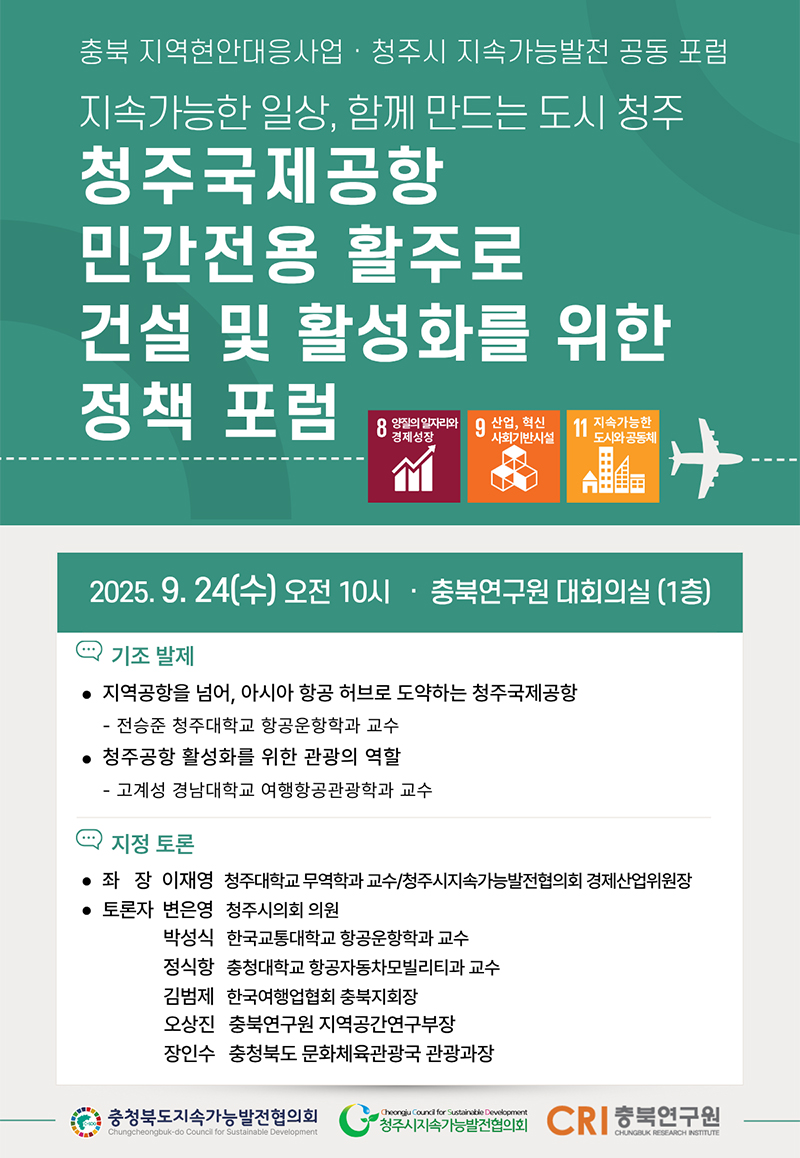 충북 지역현안대응사업 · 청주시 지속가능발전 공동 포럼

지속가능한 일상, 함께 만드는 도시 청주

청주국제공항
민간전용 활주로
건설 및 활성화를 위한
정책 포럼

8 양질의 일자리와 경제성장

9 산업, 혁신 사회기반시설

11 지속가능한 도시와 공동체

2025. 9. 24(수) 오전 10시 · 충북연구원 대회의실 (1층)

기조 발제

• 지역공항을 넘어, 아시아 항공 허브로 도약하는 청주국제공항
- 전승준 청주대학교 항공운항학과 교수
• 청주공항 활성화를 위한 관광의 역할
- 고계성 경남대학교 여행항공관광학과 교수

지정 토론

• 좌 장 이재영 청주대학교 무역학과 교수/청주시지속가능발전협의회 경제산업위원장
• 토론자 변은영 청주시의회 의원
박성식 한국교통대학교 항공운항학과 교수
정식항 충청대학교 항공자동차모빌리티과 교수
김범제 한국여행업협회 충북지회장
오상진 충북연구원 지역공간연구부장
장인수 충청북도 문화체육관광국 관광과장

충청북도지속가능발전협의회
Chungcheongbuk-do Council for Sustainable Development

Cheongju Council for Sustainable Development
청주시지속가능발전협의회

CRI 충북연구원
CHUNGBUK RESEARCH INSTITUTE